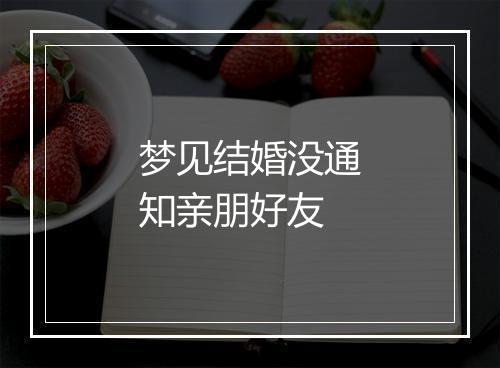 梦见结婚没通知亲朋好友